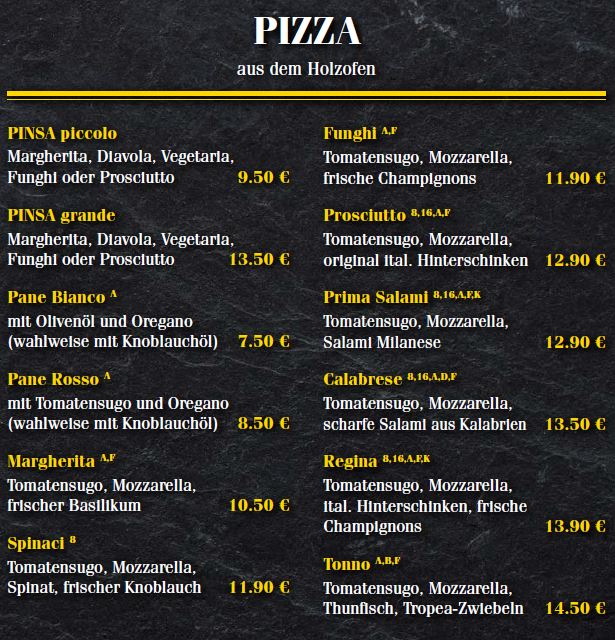 PIZZA

aus dem Holzofen

PINSA piccolo
Margherita, Diavola, Vegetaria, Funghi oder Prosciutto 9.50 €

PINSA grande
Margherita, Diavola, Vegetaria, Funghi oder Prosciutto 13.50 €

Pane Bianco $^{A}$
mit Olivenöl und Oregano (wahlweise mit Knoblauchöl) 7.50 €

Pane Rosso $^{A}$
mit Tomatensugo und Oregano (wahlweise mit Knoblauchöl) 8.50 €

Margherita $^{A,F}$
Tomatensugo, Mozzarella, frischer Basilikum 10.50 €

Spinaci $^{8}$
Tomatensugo, Mozzarella, Spinat, frischer Knoblauch 11.90 €

Funghi $^{A,F}$
Tomatensugo, Mozzarella, frische Champignons 11.90 €

Prosciutto $^{8,16,A,F}$
Tomatensugo, Mozzarella, original ital. Hinterschinken 12.90 €

Prima Salami $^{8,16,A,F,K}$
Tomatensugo, Mozzarella, Salami Milanese 12.90 €

Calabrese $^{8,16,A,D,F}$
Tomatensugo, Mozzarella, scharfe Salami aus Kalabrien 13.50 €

Regina $^{8,16,A,F,K}$
Tomatensugo, Mozzarella, ital. Hinterschinken, frische Champignons 13.90 €

Tonno $^{A,B,F}$
Tomatensugo, Mozzarella, Thunfisch, Tropea-Zwiebeln 14.50 €